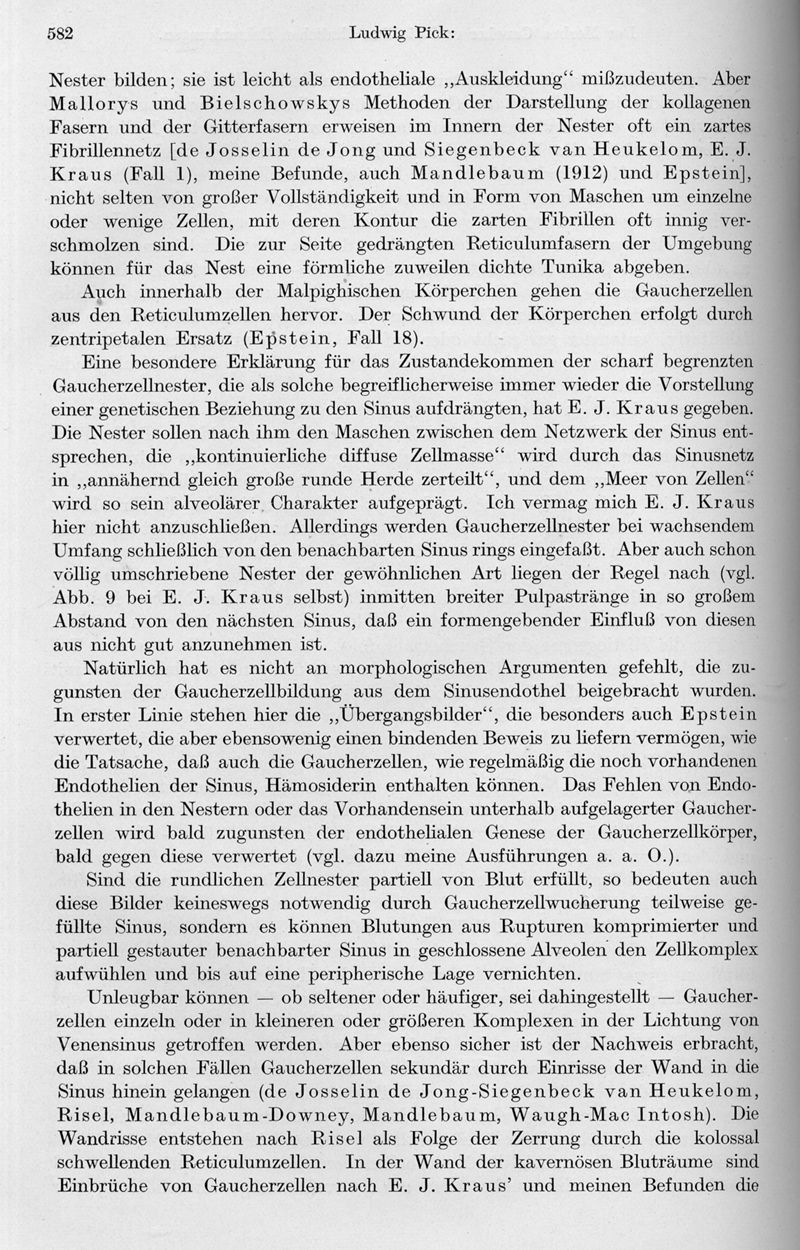 582 Ludwig Pick:

Nester bilden; sie ist leicht als endotheliale „Auskleidung“ mißzudeuten. Aber Mallorys und Bielschowskys Methoden der Darstellung der kollagenen Fasern und der Gitterfasern erweisen im Innern der Nester oft ein zartes Fibrillennetz [de Josselin de Jong und Siegenbeck van Heukelom, E. J. Kraus (Fall 1), meine Befunde, auch Mandlebaum (1912) und Epstein], nicht selten von großer Vollständigkeit und in Form von Maschen um einzelne oder wenige Zellen, mit deren Kontur die zarten Fibrillen oft innig verschmolzen sind. Die zur Seite gedrängten Reticulumfasern der Umgebung können für das Nest eine förmliche zuweilen dichte Tunika abgeben.

Auch innerhalb der Malpighischen Körperchen gehen die Gaucherzellen aus den Reticulumzellen hervor. Der Schwund der Körperchen erfolgt durch zentripetalen Ersatz (Epstein, Fall 18).

Eine besondere Erklärung für das Zustandekommen der scharf begrenzten Gaucherzellnester, die als solche begreiflicherweise immer wieder die Vorstellung einer genetischen Beziehung zu den Sinus aufdrängten, hat E. J. Kraus gegeben. Die Nester sollen nach ihm den Maschen zwischen dem Netzwerk der Sinus entsprechen, die „kontinuierliche diffuse Zellmasse“ wird durch das Sinusnetz in „annähernd gleich große runde Herde zerteilt“, und dem „Meer von Zellen“ wird so sein alveolärer Charakter aufgeprägt. Ich vermag mich E. J. Kraus hier nicht anzuschließen. Allerdings werden Gaucherzellnester bei wachsendem Umfang schließlich von den benachbarten Sinus rings eingefaßt. Aber auch schon völlig umschriebene Nester der gewöhnlichen Art liegen der Regel nach (vgl. Abb. 9 bei E. J. Kraus selbst) inmitten breiter Pulpastränge in so großem Abstand von den nächsten Sinus, daß ein formengebender Einfluß von diesen aus nicht gut anzunehmen ist.

Natürlich hat es nicht an morphologischen Argumenten gefehlt, die zugunsten der Gaucherzellbildung aus dem Sinusendothel beigebracht wurden. In erster Linie stehen hier die „Übergangsbilder“, die besonders auch Epstein verwertet, die aber ebensowenig einen bindenden Beweis zu liefern vermögen, wie die Tatsache, daß auch die Gaucherzellen, wie regelmäßig die noch vorhandenen Endothelien der Sinus, Hämosiderin enthalten können. Das Fehlen von Endothelien in den Nestern oder das Vorhandensein unterhalb aufgelagerter Gaucherzellen wird bald zugunsten der endothelialen Genese der Gaucherzellkörper, bald gegen diese verwertet (vgl. dazu meine Ausführungen a. a. O.).

Sind die rundlichen Zellnester partiell von Blut erfüllt, so bedeuten auch diese Bilder keineswegs notwendig durch Gaucherzellwucherung teilweise gefüllte Sinus, sondern es können Blutungen aus Rupturen komprimierter und partiell gestauter benachbarter Sinus in geschlossene Alveolen den Zellkomplex aufwühlen und bis auf eine peripherische Lage vernichten.

Unleugbar können — ob seltener oder häufiger, sei dahingestellt — Gaucherzellen einzeln oder in kleineren oder größeren Komplexen in der Lichtung von Venensinus getroffen werden. Aber ebenso sicher ist der Nachweis erbracht, daß in solchen Fällen Gaucherzellen sekundär durch Einrisse der Wand in die Sinus hinein gelangen (de Josselin de Jong-Siegenbeck van Heukelom, Risel, Mandlebaum-Downey, Mandlebaum, Waugh-Mac Intosh). Die Wandrisse entstehen nach Risel als Folge der Zerrung durch die kolossal schwellenden Reticulumzellen. In der Wand der kavernösen Bluträume sind Einbrüche von Gaucherzellen nach E. J. Kraus' und meinen Befunden die